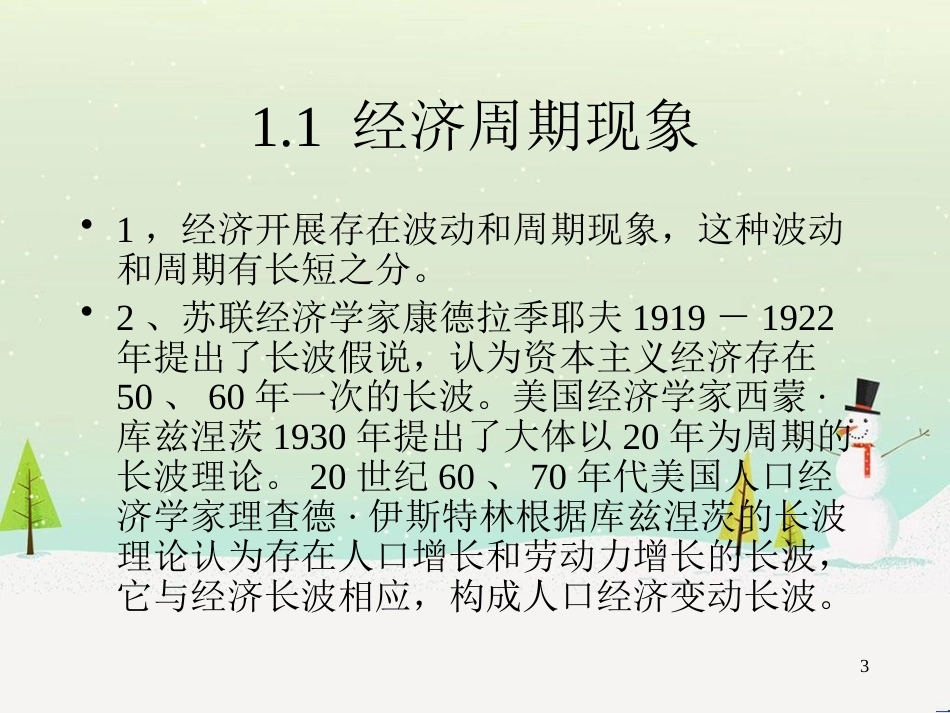 1.1 经济周期现象

• 1，经济开展存在波动和周期现象，这种波动和周期有长短之分。

• 2、苏联经济学家康德拉季耶夫 1919 － 1922 年提出了长波假说，认为资本主义经济存在 50 、 60 年一次的长波。美国经济学家西蒙 · 库兹涅茨 1930 年提出了大体以 20 年为周期的长波理论。 20 世纪 60 、 70 年代美国人口经济学家理查德 · 伊斯特林根据库兹涅茨的长波理论认为存在人口增长和劳动力增长的长波，它与经济长波相应，构成人口经济变动长波。

3